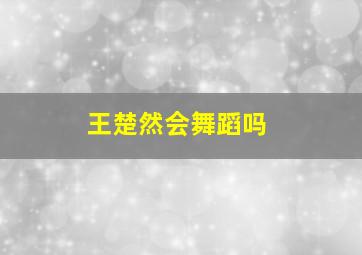 王楚然会舞蹈吗